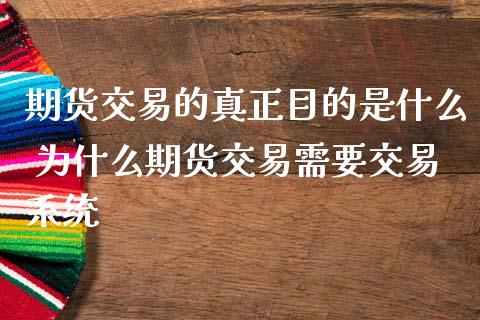 期货交易的真正目的是什么 为什么期货交易需要交易系统